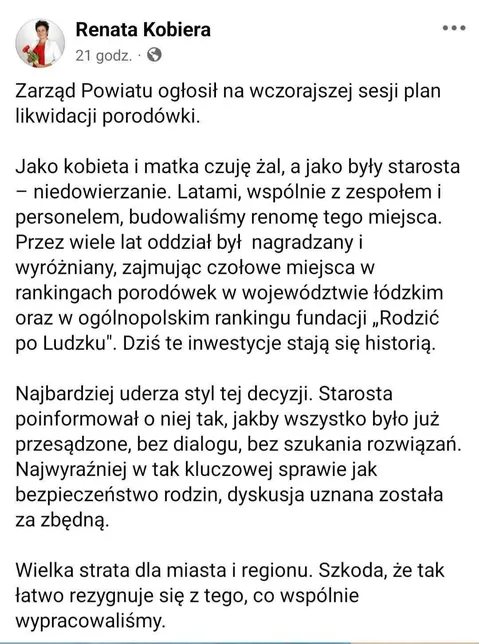 Renata Kobiera
21 godz. ·

Zarząd Powiatu ogłosił na wczorajszej sesji plan likwidacji porodówki.

Jako kobieta i matka czuję żal, a jako były starosta – niedowierzanie. Latami, wspólnie z zespołem i personelem, budowaliśmy renomę tego miejsca. Przez wiele lat oddział był nagradzany i wyróżniany, zajmując czołowe miejsca w rankingach porodówek w województwie łódzkim oraz w ogólnopolskim rankingu fundacji „Rodzić po Ludzku". Dziś te inwestycje stają się historią.

Najbardziej uderza styl tej decyzji. Starosta poinformował o niej tak, jakby wszystko było już przesądzone, bez dialogu, bez szukania rozwiązań. Najwyraźniej w tak kluczowej sprawie jak bezpieczeństwo rodzin, dyskusja uznana została za zbędną.

Wielka strata dla miasta i regionu. Szkoda, że tak łatwo rezygnuje się z tego, co wspólnie wypracowaliśmy.